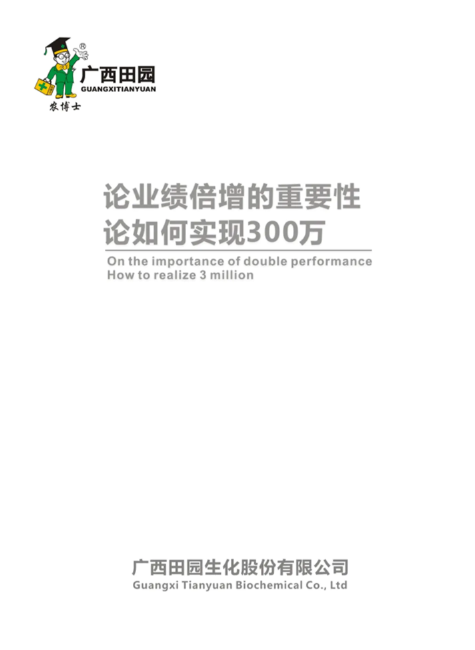 ®
广西田园
GUANGXITIANYUAN
农博士

论业绩倍增的重要性
论如何实现300万
On the importance of double performance
How to realize 3 million

广西田园生化股份有限公司
Guangxi Tianyuan Biochemical Co., Ltd